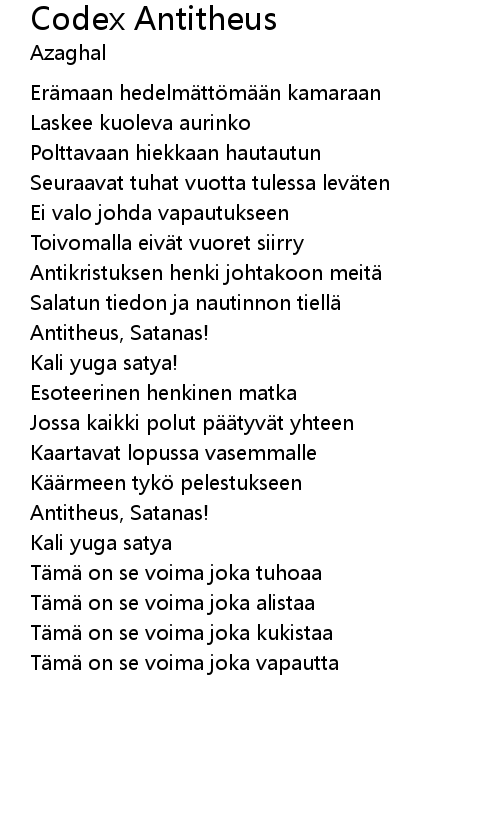 Codex Antitheus
Azaghal

Erämaan hedelmättömään kamaraan
Laskee kuoleva aurinko
Polttavaan hiekkaan hautautun
Seuraavat tuhat vuotta tulessa leväten
Ei valo johda vapautukseen
Toivomalla eivät vuoret siirry
Antikristuksen henki johtakoon meitä
Salatun tiedon ja nautinnon tiellä
Antitheus, Satanas!
Kali yuga satya!
Esoteerinen henkinen matka
Jossa kaikki polut päätyvät yhteen
Kaartavat lopussa vasemmalle
Käärmeen tykö pelestukseen
Antitheus, Satanas!
Kali yuga satya
Tämä on se voima joka tuhoaa
Tämä on se voima joka alistaa
Tämä on se voima joka kukistaa
Tämä on se voima joka vapautta